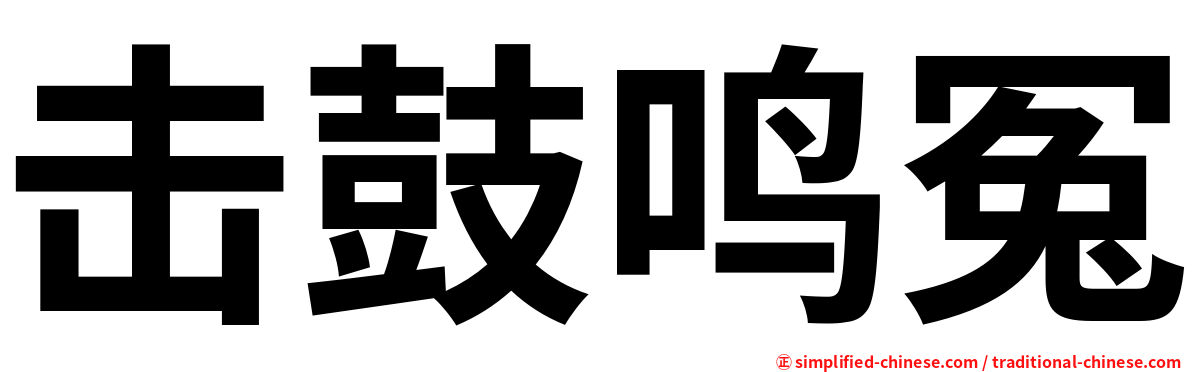 击鼓鸣冤

㊣ simplified-chinese.com / traditional-chinese.com